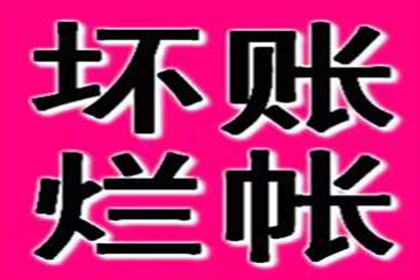 坏账
烂帐